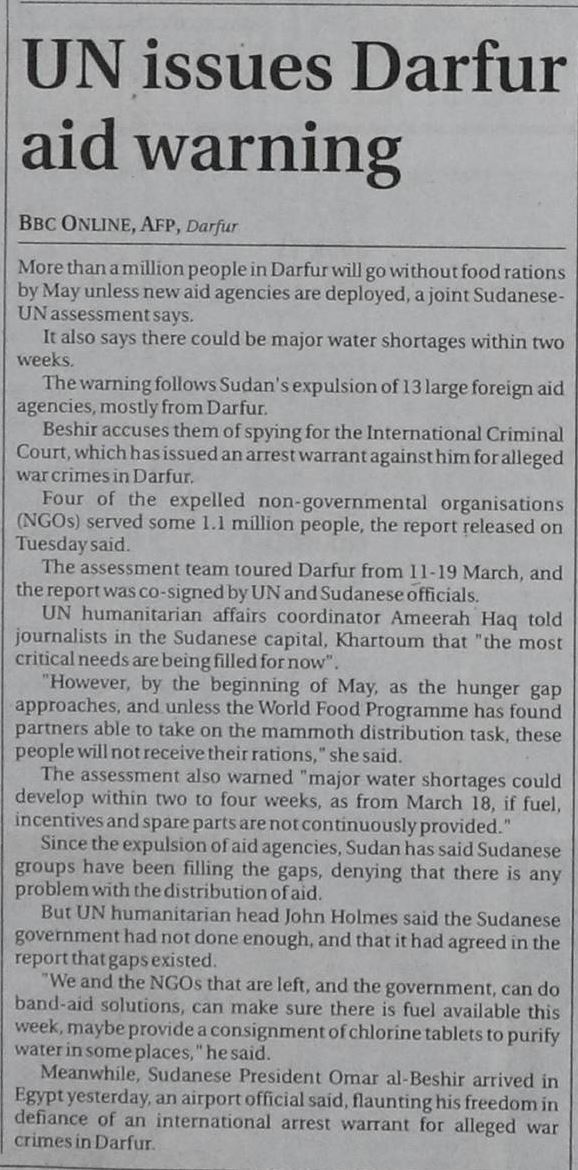 UN issues Darfur aid warning

BBC ONLINE, AFP, Darfur

More than a million people in Darfur will go without food rations by May unless new aid agencies are deployed, a joint Sudanese-UN assessment says.

It also says there could be major water shortages within two weeks.

The warning follows Sudan's expulsion of 13 large foreign aid agencies, mostly from Darfur.

Beshir accuses them of spying for the International Criminal Court, which has issued an arrest warrant against him for alleged war crimes in Darfur.

Four of the expelled non-governmental organisations (NGOs) served some 1.1 million people, the report released on Tuesday said.

The assessment team toured Darfur from 11-19 March, and the report was co-signed by UN and Sudanese officials.

UN humanitarian affairs coordinator Ameerah Haq told journalists in the Sudanese capital, Khartoum that "the most critical needs are being filled for now".

"However, by the beginning of May, as the hunger gap approaches, and unless the World Food Programme has found partners able to take on the mammoth distribution task, these people will not receive their rations," she said.

The assessment also warned "major water shortages could develop within two to four weeks, as from March 18, if fuel, incentives and spare parts are not continuously provided."

Since the expulsion of aid agencies, Sudan has said Sudanese groups have been filling the gaps, denying that there is any problem with the distribution of aid.

But UN humanitarian head John Holmes said the Sudanese government had not done enough, and that it had agreed in the report that gaps existed.

"We and the NGOs that are left, and the government, can do band-aid solutions, can make sure there is fuel available this week, maybe provide a consignment of chlorine tablets to purify water in some places," he said.

Meanwhile, Sudanese President Omar al-Beshir arrived in Egypt yesterday, an airport official said, flaunting his freedom in defiance of an international arrest warrant for alleged war crimes in Darfur.